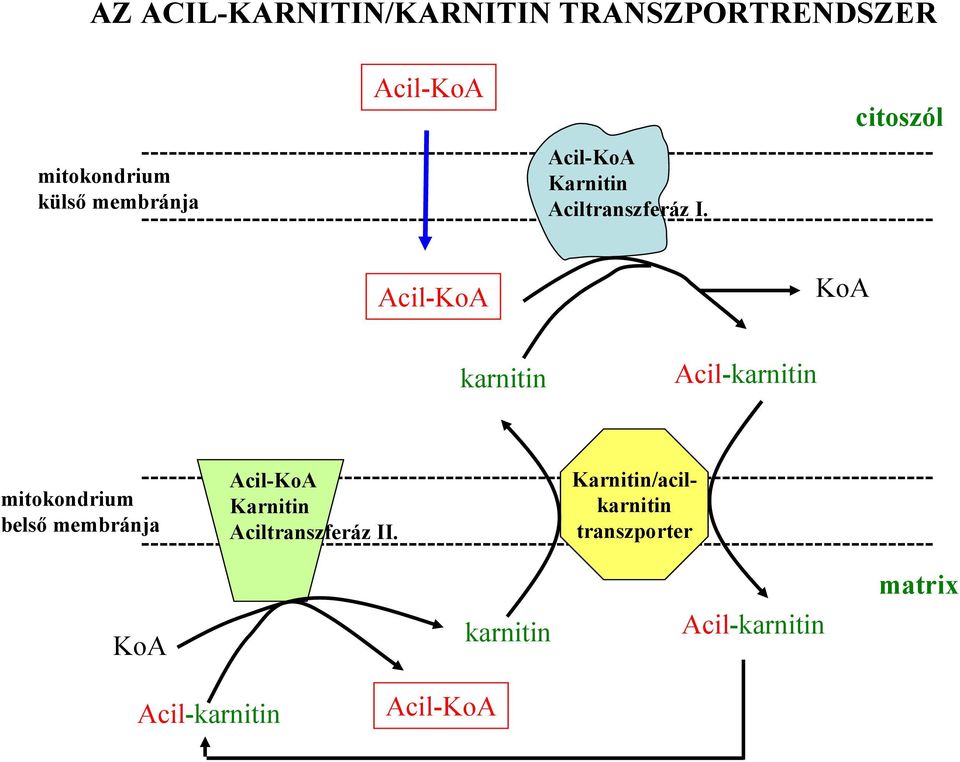 AZ ACIL-KARNITIN/KARNITIN TRANSZPORTRENDSZER

Acil-KoA

citoszól

mitokondrium külső membránja

Acil-KoA Karnitin Aciltranszferáz I.

Acil-KoA

KoA

karnitin

Acil-karnitin

mitokondrium belső membránja

Acil-KoA Karnitin Aciltranszferáz II.

Karnitin/acil-karnitin transzporter

matrix

KoA

karnitin

Acil-karnitin

Acil-karnitin

Acil-KoA